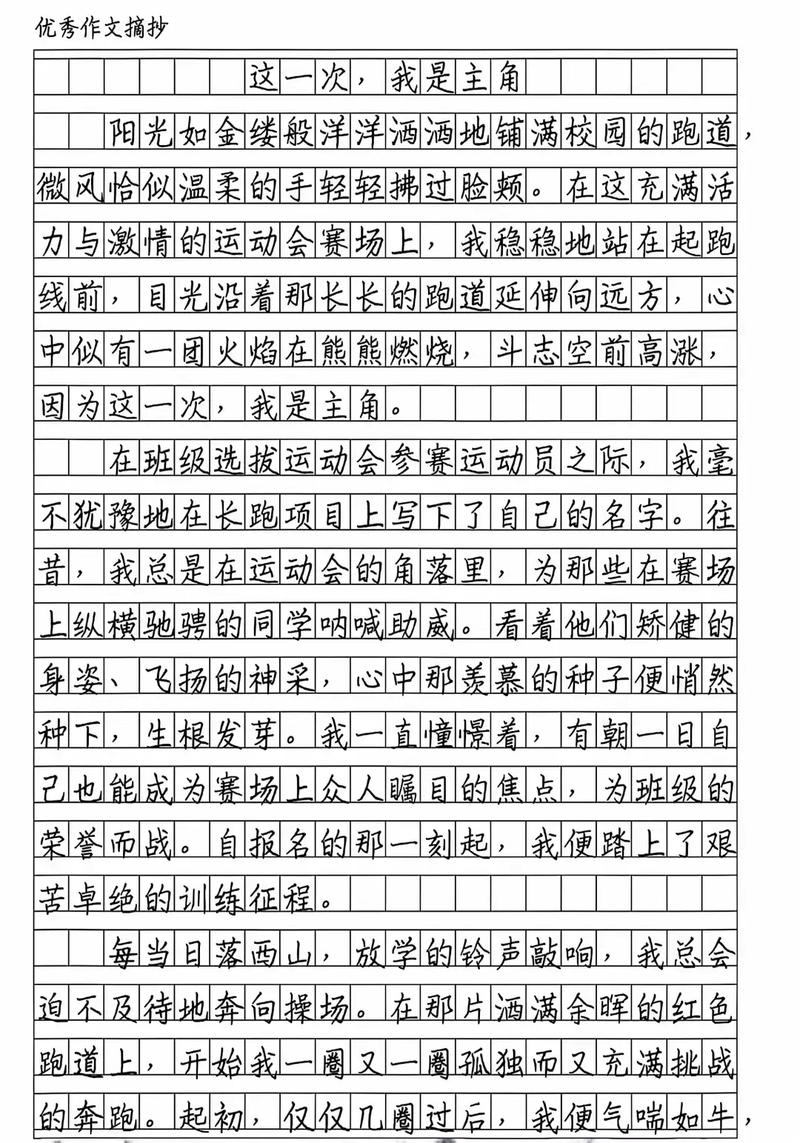 优秀作文摘抄

这一次，我是主角

阳光如金缕般洋洋洒洒地铺满校园的跑道，微风恰似温柔的手轻轻拂过脸颊。在这充满活力与激情的运动会赛场上，我稳稳地站在起跑线前，目光沿着那长长的跑道延伸向远方，心中似有一团火焰在熊熊燃烧，斗志空前高涨，因为这一次，我是主角。

在班级选拔运动会参赛运动员之际，我毫不犹豫地在长跑项目上写下了自己的名字。往昔，我总是在运动会的角落里，为那些在赛场上纵横驰骋的同学呐喊助威。看着他们矫健的身姿、飞扬的神采，心中那羡慕的种子便悄然种下，生根发芽。我一直憧憬着，有朝一日自己也能成为赛场上众人瞩目的焦点，为班级的荣誉而战。自报名的那一刻起，我便踏上了艰苦卓绝的训练征程。

每当日落西山，放学的铃声敲响，我总会迫不及待地奔向操场。在那片洒满余晖的红色跑道上，开始我一圈又一圈孤独而又充满挑战的奔跑。起初，仅仅几圈过后，我便气喘如牛，